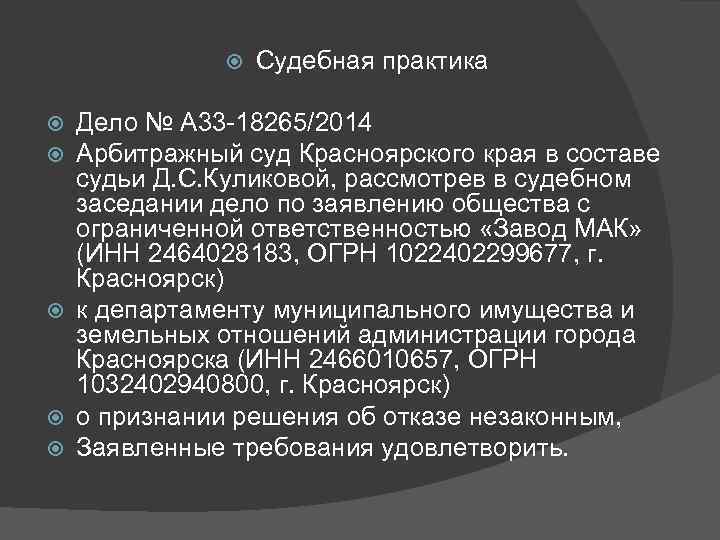 Судебная практика

Дело № А33-18265/2014

Арбитражный суд Красноярского края в составе судьи Д.С.Куликовой, рассмотрев в судебном заседании дело по заявлению общества с ограниченной ответственностью «Завод МАК» (ИНН 2464028183, ОГРН 1022402299677, г. Красноярск)

к департаменту муниципального имущества и земельных отношений администрации города Красноярска (ИНН 2466010657, ОГРН 1032402940800, г. Красноярск)

о признании решения об отказе незаконным,

Заявленные требования удовлетворить.